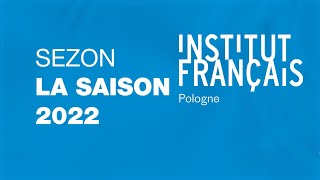 SEZON
LA SAISON
2022

INSTITUT FRANÇAIS
Pologne